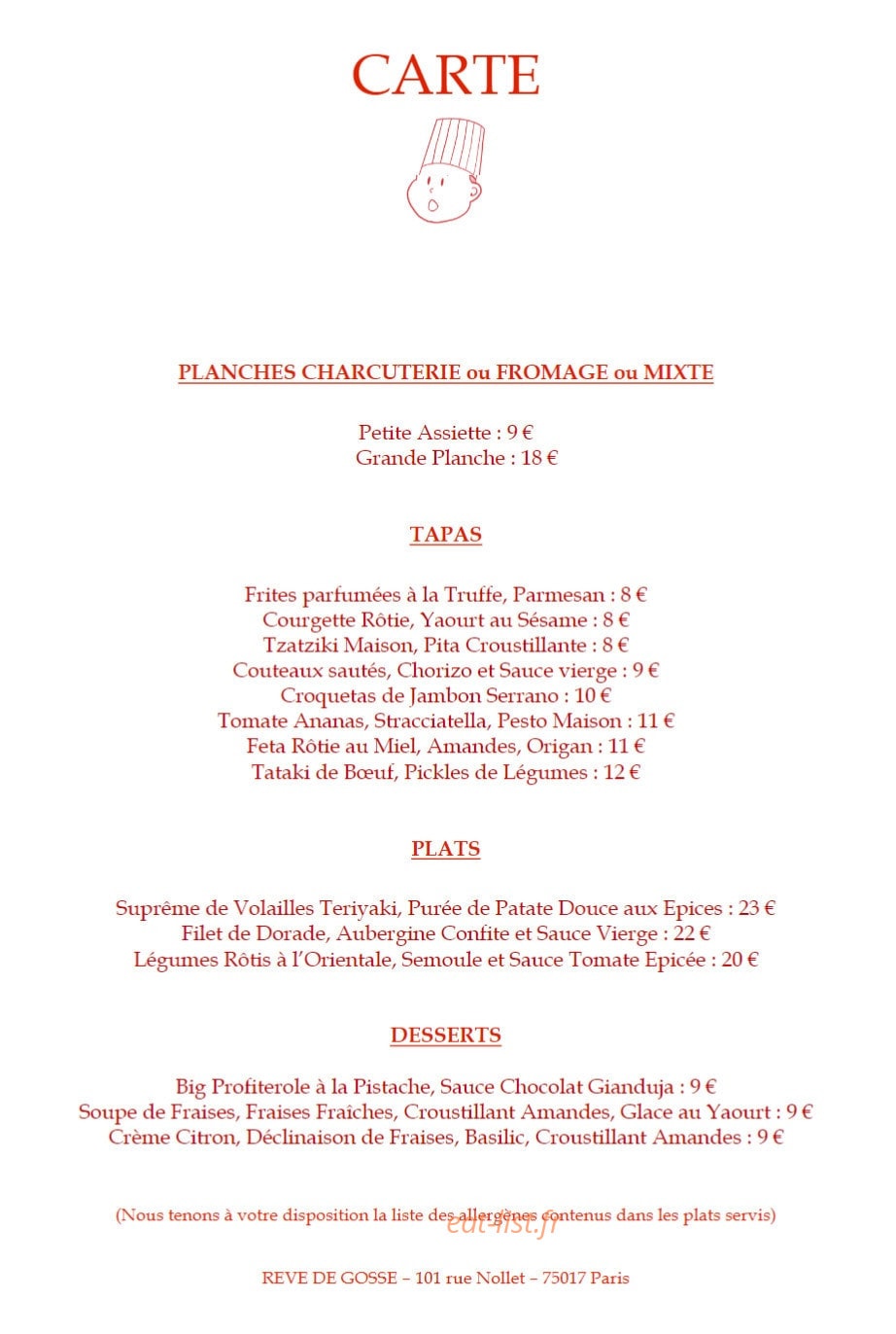 CARTE

PLANCHES CHARCUTERIE ou FROMAGE ou MIXTE

Petite Assiette : 9 €
Grande Planche : 18 €

TAPAS

Frites parfumées à la Truffe, Parmesan : 8 €
Courgette Rôtie, Yaourt au Sésame : 8 €
Tzatziki Maison, Pita Croustillante : 8 €
Couteaux sautés, Chorizo et Sauce vierge : 9 €
Croquetas de Jambon Serrano : 10 €
Tomate Ananas, Stracciatella, Pesto Maison : 11 €
Feta Rôtie au Miel, Amandes, Origan : 11 €
Tataki de Bœuf, Pickles de Légumes : 12 €

PLATS

Suprême de Volailles Teriyaki, Purée de Patate Douce aux Epices : 23 €
Filet de Dorade, Aubergine Confite et Sauce Vierge : 22 €
Légumes Rôtis à l'Orientale, Semoule et Sauce Tomate Epicée : 20 €

DESSERTS

Big Profiterole à la Pistache, Sauce Chocolat Gianduja : 9 €
Soupe de Fraises, Fraises Fraîches, Croustillant Amandes, Glace au Yaourt : 9 €
Crème Citron, Déclinaison de Fraises, Basilic, Croustillant Amandes : 9 €

(Nous tenons à votre disposition la liste des allergènes contenus dans les plats servis)

REVE DE GOSSE – 101 rue Nollet – 75017 Paris

eat-list.fr